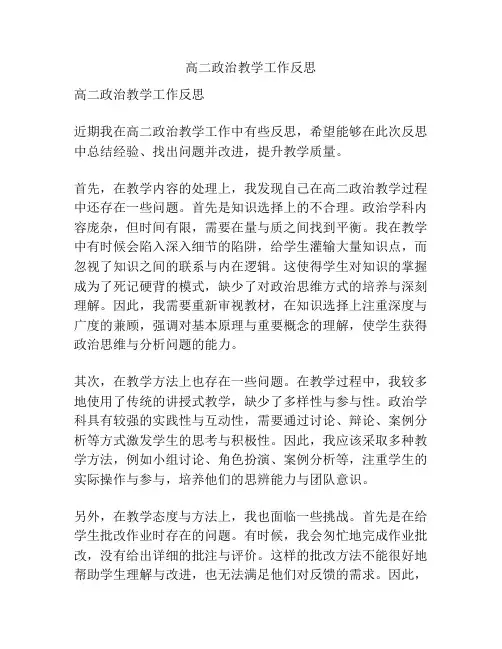 高二政治教学工作反思

高二政治教学工作反思

近期我在高二政治教学工作中有些反思，希望能够在此次反思中总结经验、找出问题并改进，提升教学质量。

首先，在教学内容的处理上，我发现自己在高二政治教学过程中还存在一些问题。首先是知识选择上的不合理。政治学科内容庞杂，但时间有限，需要在量与质之间找到平衡。我在教学中有时候会陷入深入细节的陷阱，给学生灌输大量知识点，而忽视了知识之间的联系与内在逻辑。这使得学生对知识的掌握成为了死记硬背的模式，缺少了对政治思维方式的培养与深刻理解。因此，我需要重新审视教材，在知识选择上注重深度与广度的兼顾，强调对基本原理与重要概念的理解，使学生获得政治思维与分析问题的能力。

其次，在教学方法上也存在一些问题。在教学过程中，我较多地使用了传统的讲授式教学，缺少了多样性与参与性。政治学科具有较强的实践性与互动性，需要通过讨论、辩论、案例分析等方式激发学生的思考与积极性。因此，我应该采取多种教学方法，例如小组讨论、角色扮演、案例分析等，注重学生的实际操作与参与，培养他们的思辨能力与团队意识。

另外，在教学态度与方法上，我也面临一些挑战。首先是在给学生批改作业时存在的问题。有时候，我会匆忙地完成作业批改，没有给出详细的批注与评价。这样的批改方法不能很好地帮助学生理解与改进，也无法满足他们对反馈的需求。因此，